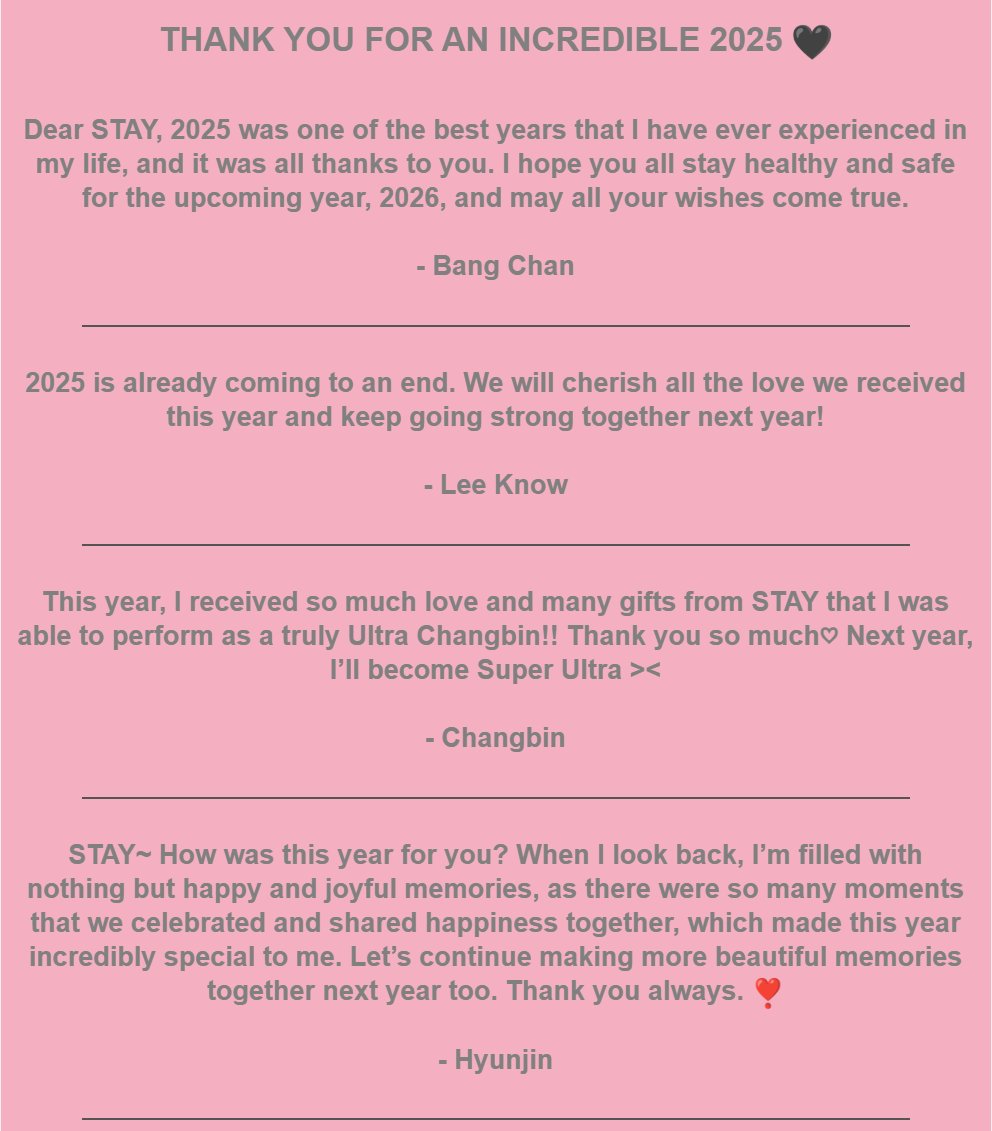 THANK YOU FOR AN INCREDIBLE 2025 🖤

Dear STAY, 2025 was one of the best years that I have ever experienced in my life, and it was all thanks to you. I hope you all stay healthy and safe for the upcoming year, 2026, and may all your wishes come true.

- Bang Chan

2025 is already coming to an end. We will cherish all the love we received this year and keep going strong together next year!

- Lee Know

This year, I received so much love and many gifts from STAY that I was able to perform as a truly Ultra Changbin!! Thank you so much♡ Next year, I'll become Super Ultra ><

- Changbin

STAY~ How was this year for you? When I look back, I'm filled with nothing but happy and joyful memories, as there were so many moments that we celebrated and shared happiness together, which made this year incredibly special to me. Let's continue making more beautiful memories together next year too. Thank you always. ❣️

- Hyunjin